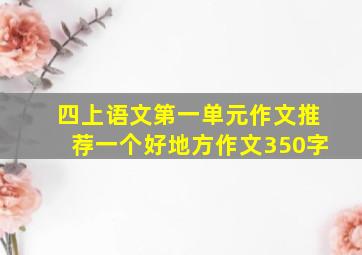 四上语文第一单元作文推荐一个好地方作文350字